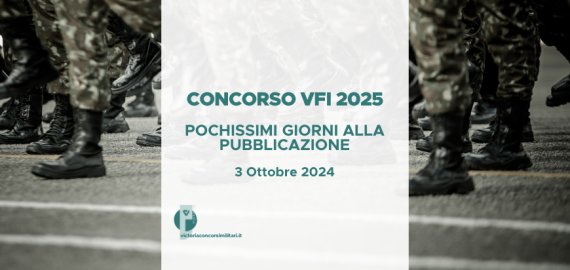 CONCORSO VFI 2025

POCHISSIMI GIORNI ALLA PUBBLICAZIONE

3 Ottobre 2024

victoriaconcorsimilitari.it